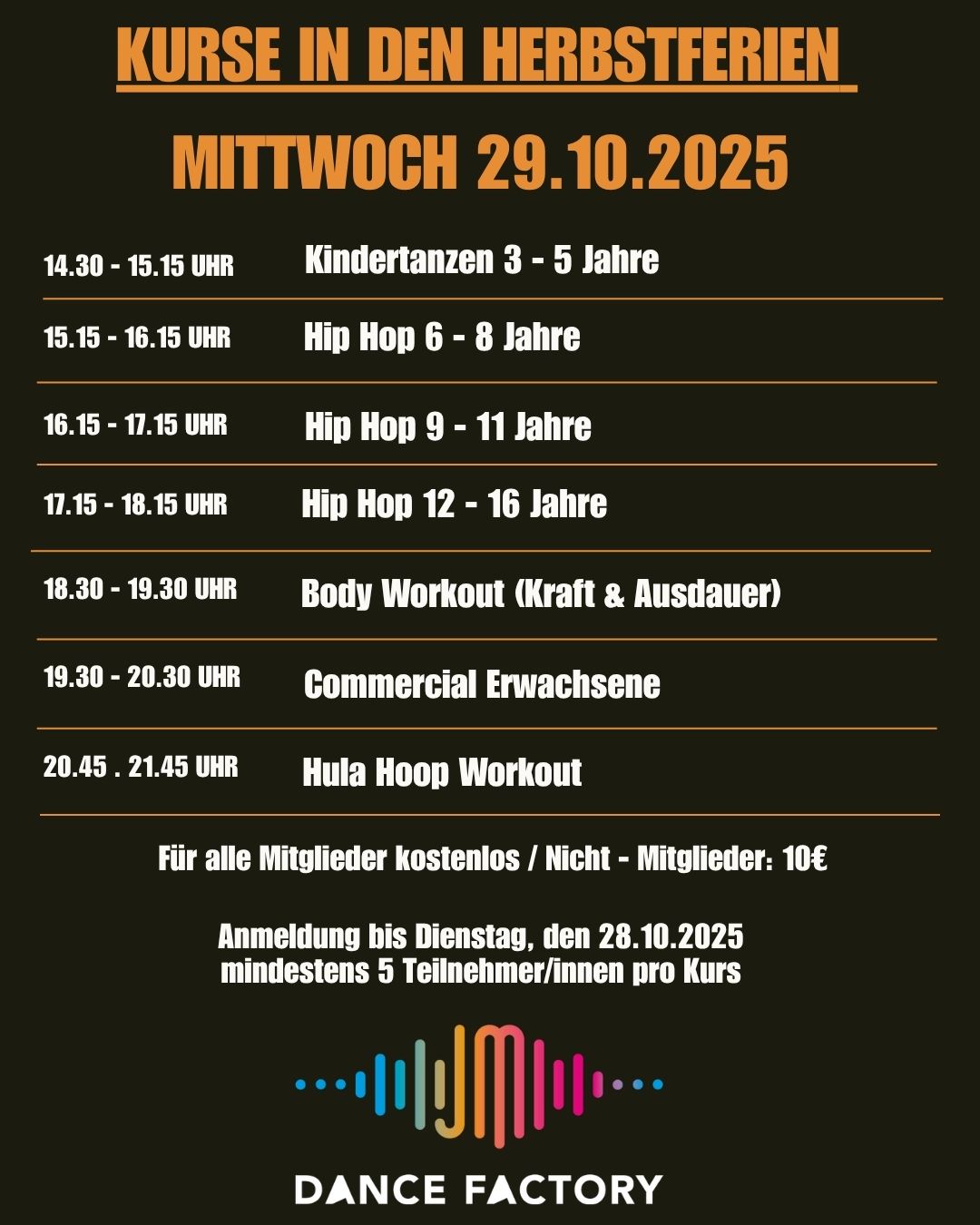 KURSE IN DEN HERBSTFERIEN

MITTWOCH 29.10.2025

14.30 - 15.15 UHR Kindertanzen 3 - 5 Jahre

15.15 - 16.15 UHR Hip Hop 6 - 8 Jahre

16.15 - 17.15 UHR Hip Hop 9 - 11 Jahre

17.15 - 18.15 UHR Hip Hop 12 - 16 Jahre

18.30 - 19.30 UHR Body Workout (Kraft & Ausdauer)

19.30 - 20.30 UHR Commercial Erwachsene

20.45 . 21.45 UHR Hula Hoop Workout

Für alle Mitglieder kostenlos / Nicht - Mitglieder: 10€

Anmeldung bis Dienstag, den 28.10.2025
mindestens 5 Teilnehmer/innen pro Kurs

DANCE FACTORY